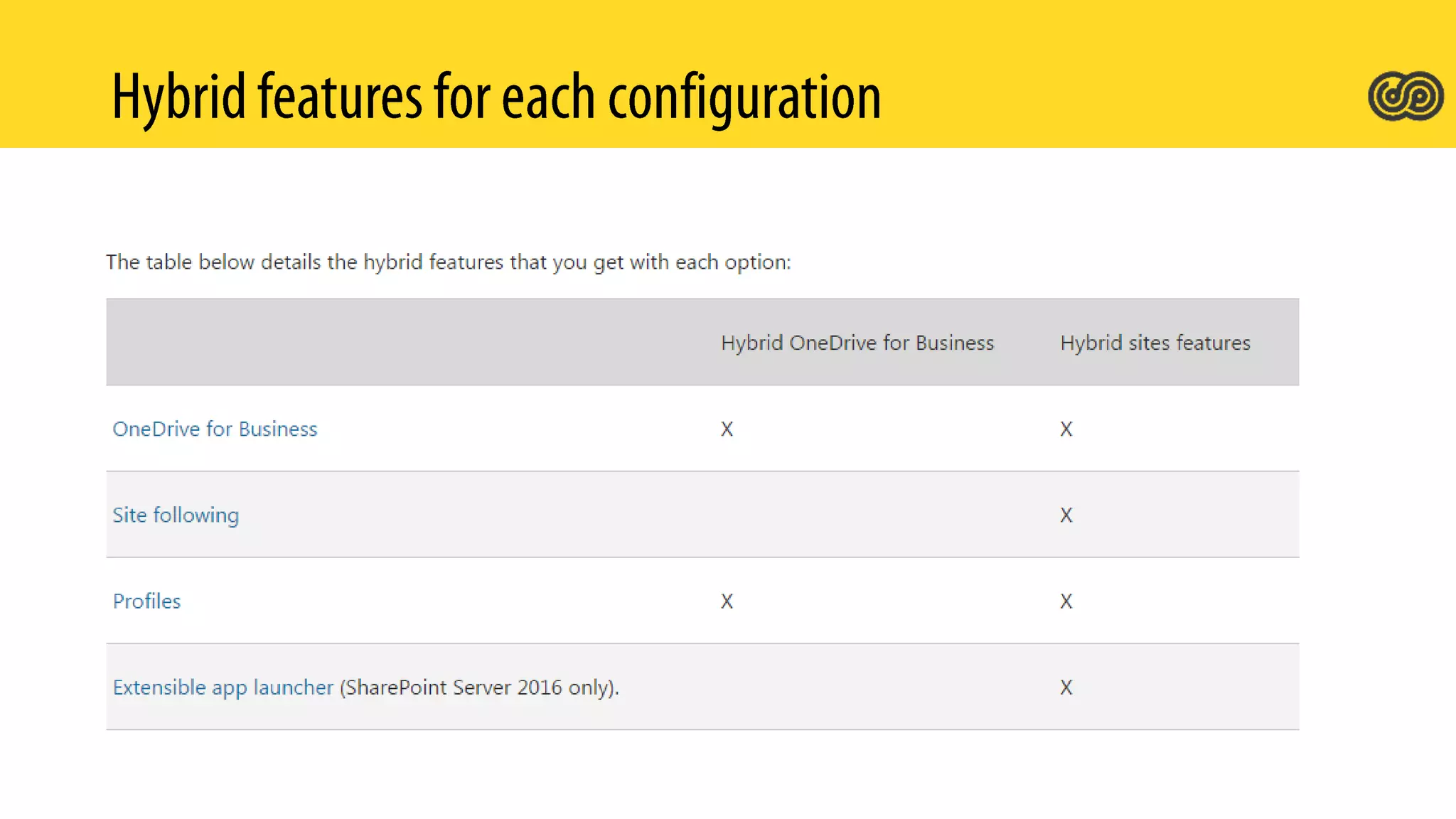 Hybrid features for each configuration

The table below details the hybrid features that you get with each option:

| | Hybrid OneDrive for Business | Hybrid sites features |
|---|---|---|
| OneDrive for Business | X | X |
| Site following | | X |
| Profiles | X | X |
| Extensible app launcher (SharePoint Server 2016 only). | | X |